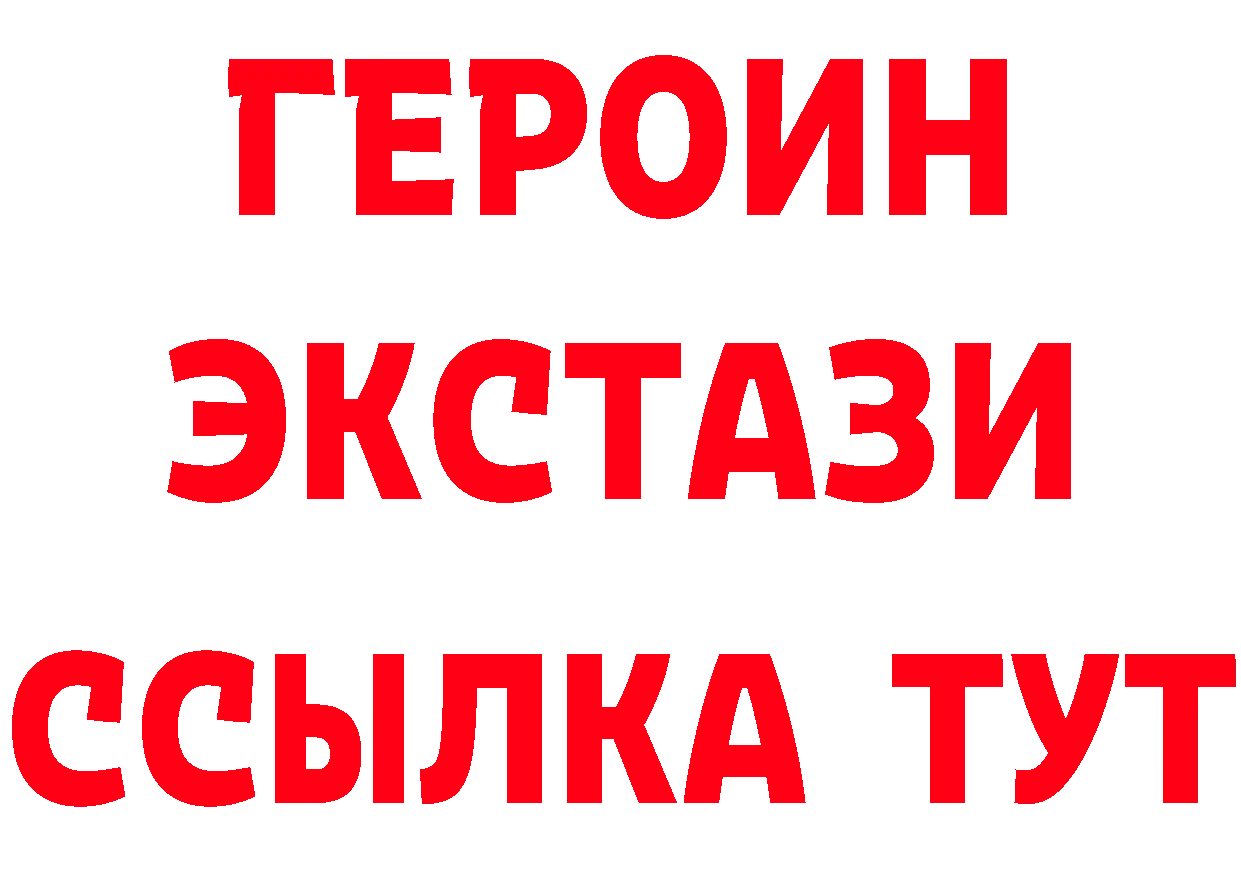 ГЕРОИН
ЭКСТАЗИ
ССЫЛКА ТУТ